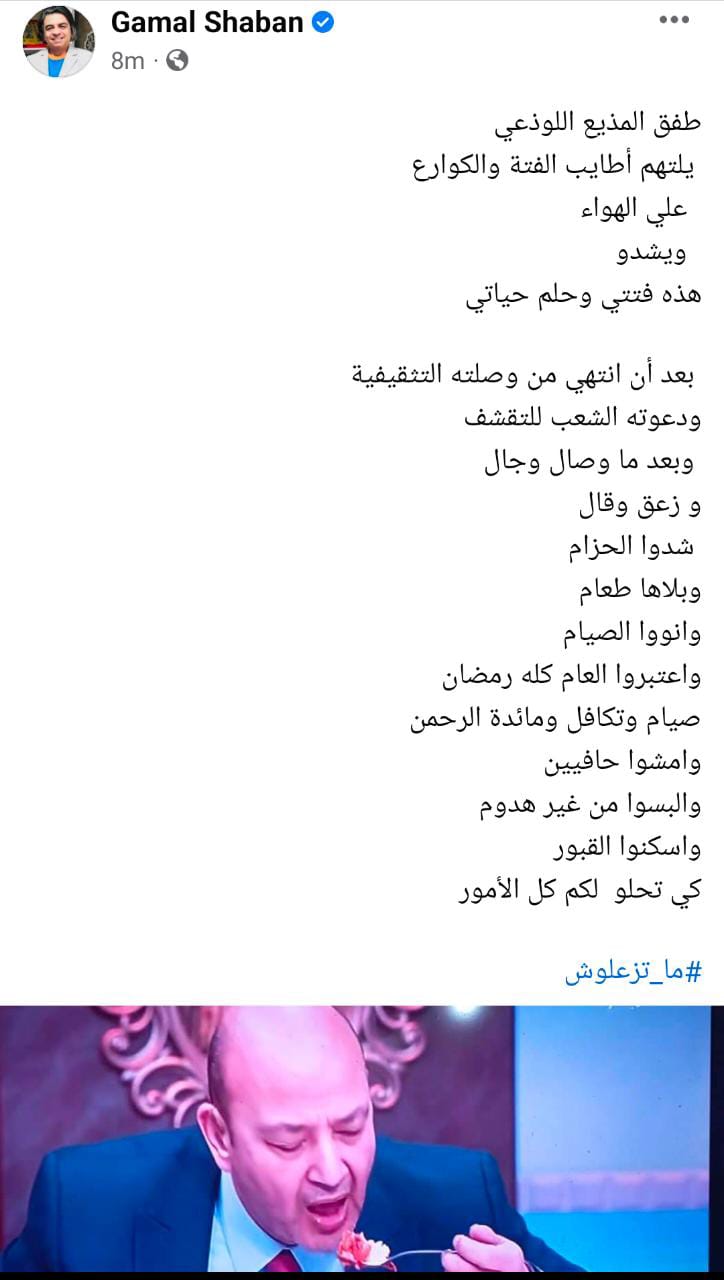 Gamal Shaban
8m ·

طفق المذيع اللوذعي
يلتهم أطايب الفتة والكوارع
علي الهواء
ويشدو
هذه فتتي وحلم حياتي

بعد أن انتهي من وصلته التثقيفية
ودعوته الشعب للتقشف
وبعد ما وصال وجال
و زعق وقال
شدوا الحزام
وبلاها طعام
وانووا الصيام
واعتبروا العام كله رمضان
صيام وتكافل ومائدة الرحمن
وامشوا حافيين
والبسوا من غير هدوم
واسكنوا القبور
كي تحلو لكم كل الأمور

#ما_تزعلوش